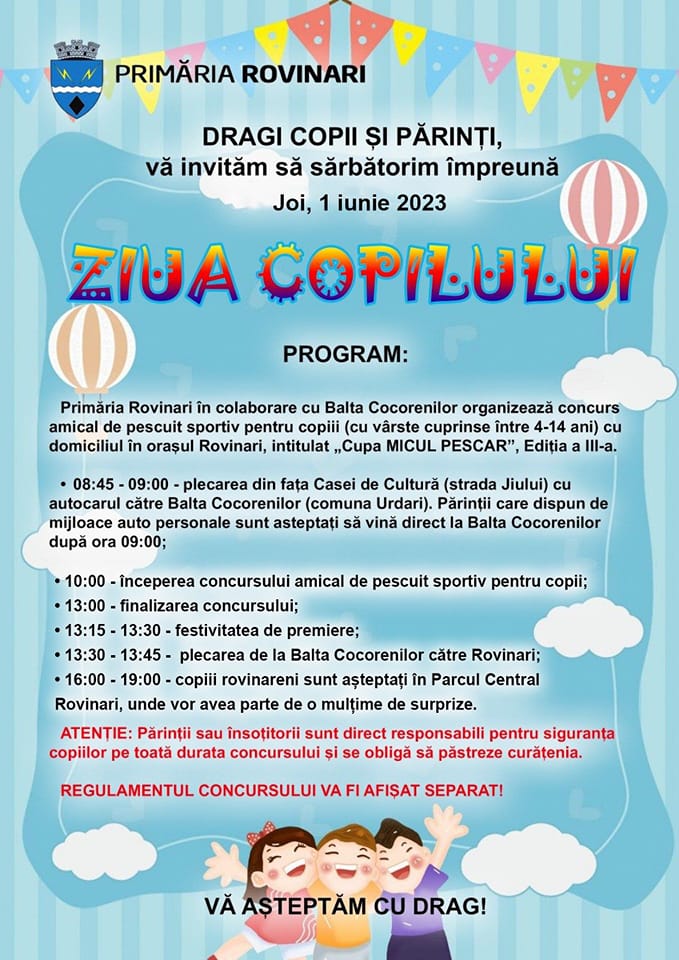 PRIMĂRIA ROVINARI

DRAGI COPII ȘI PĂRINȚI,
vă invităm să sărbătorim împreună
Joi, 1 iunie 2023

ZIUA COPILULUI

PROGRAM:

Primăria Rovinari în colaborare cu Balta Cocorenilor organizează concurs amical de pescuit sportiv pentru copiii (cu vârste cuprinse între 4-14 ani) cu domiciliul în orașul Rovinari, intitulat „Cupa MICUL PESCAR", Ediția a III-a.

• 08:45 - 09:00 - plecarea din fața Casei de Cultură (strada Jiului) cu autocarul către Balta Cocorenilor (comuna Urdari). Părinții care dispun de mijloace auto personale sunt asteptați să vină direct la Balta Cocorenilor după ora 09:00;

• 10:00 - începerea concursului amical de pescuit sportiv pentru copii;
• 13:00 - finalizarea concursului;
• 13:15 - 13:30 - festivitatea de premiere;
• 13:30 - 13:45 - plecarea de la Balta Cocorenilor către Rovinari;
• 16:00 - 19:00 - copiii rovinareni sunt așteptați în Parcul Central Rovinari, unde vor avea parte de o mulțime de surprize.

ATENȚIE: Părinții sau însoțitorii sunt direct responsabili pentru siguranța copiilor pe toată durata concursului și se obligă să păstreze curățenia.

REGULAMENTUL CONCURSULUI VA FI AFIȘAT SEPARAT!

VĂ AȘTEPTĂM CU DRAG!